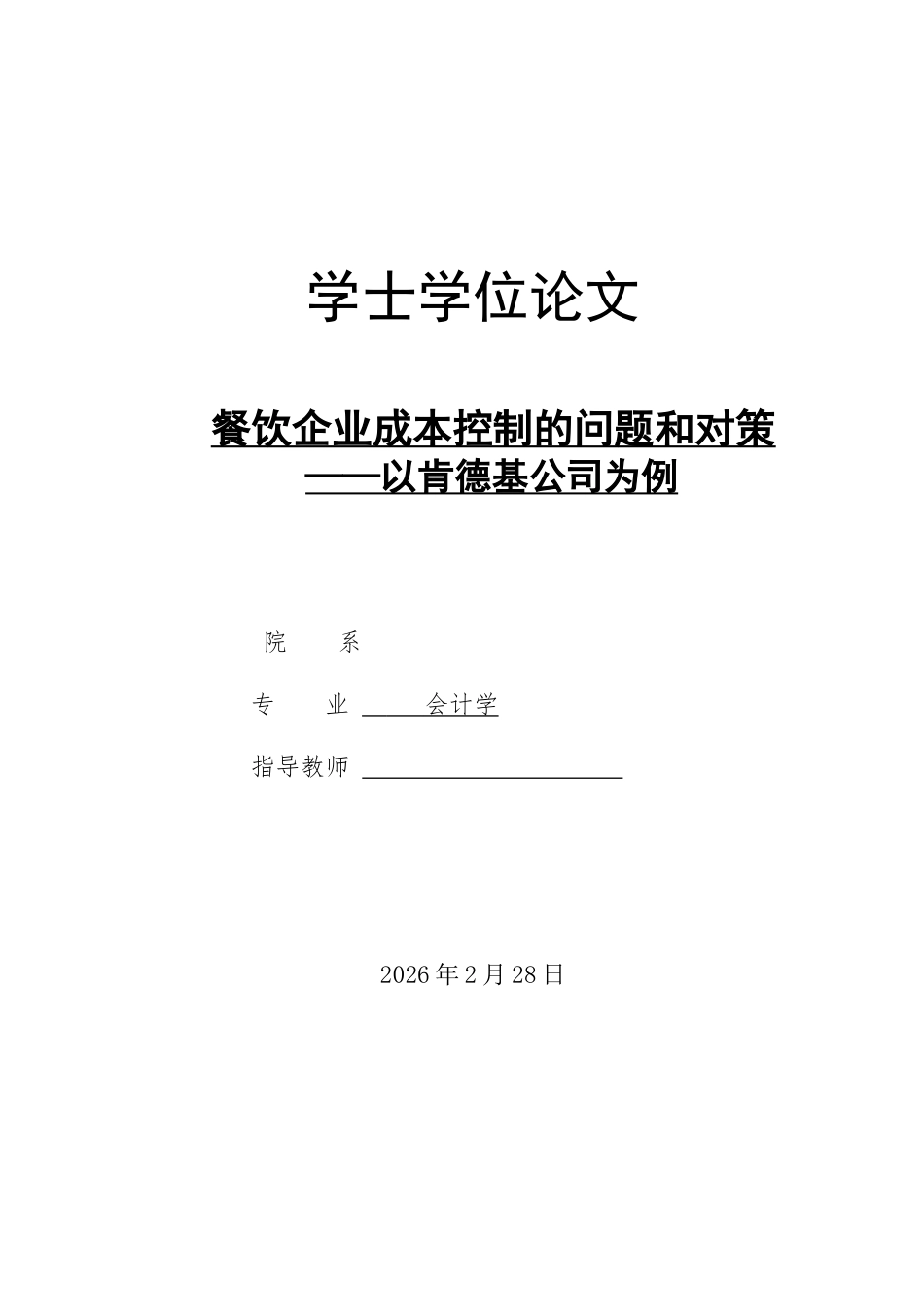 学士学位论文

餐饮企业成本控制的问题和对策
——以肯德基公司为例

院　　系

专　　业　会计学

指导教师

2026年2月28日